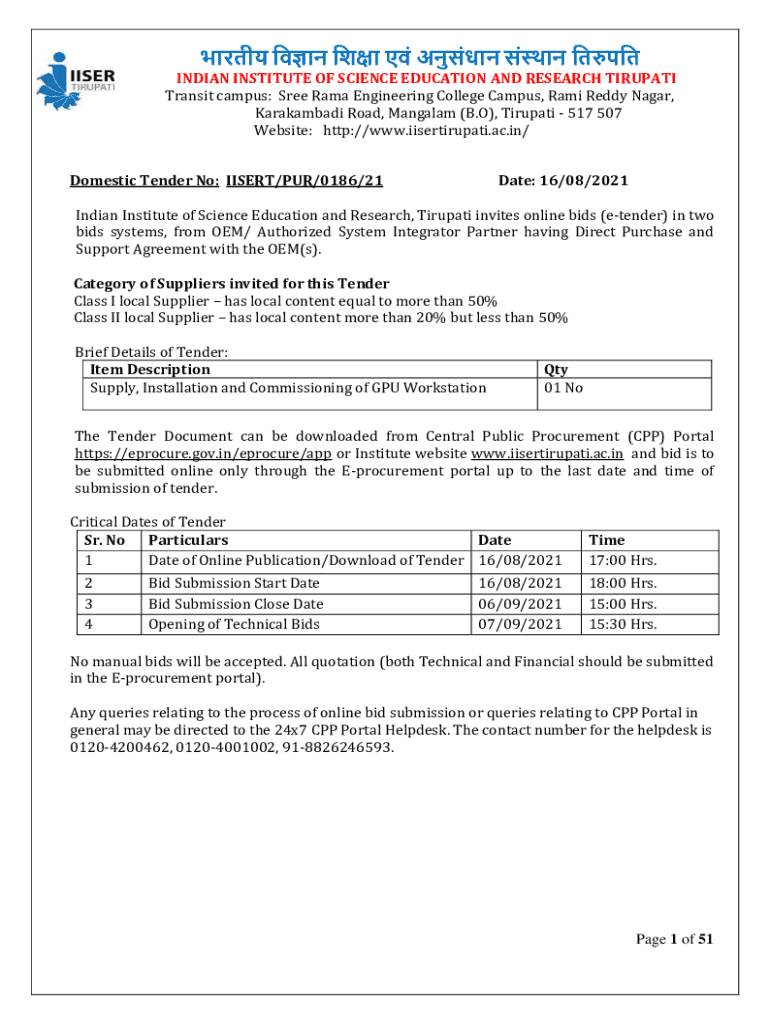 IISER TIRUPATI

भारतीय विज्ञान शिक्षा एवं अनुसंधान संस्थान तिरुपति

INDIAN INSTITUTE OF SCIENCE EDUCATION AND RESEARCH TIRUPATI

Transit campus: Sree Rama Engineering College Campus, Rami Reddy Nagar, Karakambadi Road, Mangalam (B.O), Tirupati - 517 507

Website: http://www.iisertirupati.ac.in/

Domestic Tender No: IISERT/PUR/0186/21 Date: 16/08/2021

Indian Institute of Science Education and Research, Tirupati invites online bids (e-tender) in two bids systems, from OEM/ Authorized System Integrator Partner having Direct Purchase and Support Agreement with the OEM(s).

Category of Suppliers invited for this Tender
Class I local Supplier – has local content equal to more than 50%
Class II local Supplier – has local content more than 20% but less than 50%

Brief Details of Tender:

| Item Description | Qty |
|---|---|
| Supply, Installation and Commissioning of GPU Workstation | 01 No |

The Tender Document can be downloaded from Central Public Procurement (CPP) Portal https://eprocure.gov.in/eprocure/app or Institute website www.iisertirupati.ac.in and bid is to be submitted online only through the E-procurement portal up to the last date and time of submission of tender.

Critical Dates of Tender

| Sr. No | Particulars | Date | Time |
|---|---|---|---|
| 1 | Date of Online Publication/Download of Tender | 16/08/2021 | 17:00 Hrs. |
| 2 | Bid Submission Start Date | 16/08/2021 | 18:00 Hrs. |
| 3 | Bid Submission Close Date | 06/09/2021 | 15:00 Hrs. |
| 4 | Opening of Technical Bids | 07/09/2021 | 15:30 Hrs. |

No manual bids will be accepted. All quotation (both Technical and Financial should be submitted in the E-procurement portal).

Any queries relating to the process of online bid submission or queries relating to CPP Portal in general may be directed to the 24x7 CPP Portal Helpdesk. The contact number for the helpdesk is 0120-4200462, 0120-4001002, 91-8826246593.

Page 1 of 51